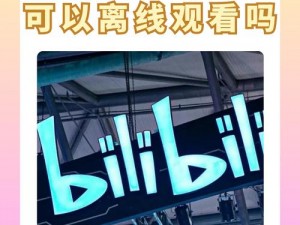 可以离线观看吗

bilibili